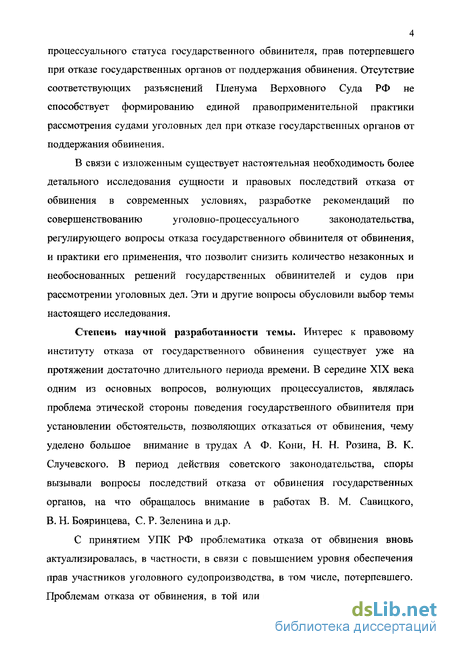 4

процессуального статуса государственного обвинителя, прав потерпевшего при отказе государственных органов от поддержания обвинения. Отсутствие соответствующих разъяснений Пленума Верховного Суда РФ не способствует формированию единой правоприменительной практики рассмотрения судами уголовных дел при отказе государственных органов от поддержания обвинения.

В связи с изложенным существует настоятельная необходимость более детального исследования сущности и правовых последствий отказа от обвинения в современных условиях, разработке рекомендаций по совершенствованию уголовно-процессуального законодательства, регулирующего вопросы отказа государственного обвинителя от обвинения, и практики его применения, что позволит снизить количество незаконных и необоснованных решений государственных обвинителей и судов при рассмотрении уголовных дел. Эти и другие вопросы обусловили выбор темы настоящего исследования.

Степень научной разработанности темы. Интерес к правовому институту отказа от государственного обвинения существует уже на протяжении достаточно длительного периода времени. В середине XIX века одним из основных вопросов, волнующих процессуалистов, являлась проблема этической стороны поведения государственного обвинителя при установлении обстоятельств, позволяющих отказаться от обвинения, чему уделено большое внимание в трудах А Ф. Кони, Н. Н. Розина, В. К. Случевского. В период действия советского законодательства, споры вызывали вопросы последствий отказа от обвинения государственных органов, на что обращалось внимание в работах В. М. Савицкого, В. Н. Бояринцева, С. Р. Зеленина и д.р.

С принятием УПК РФ проблематика отказа от обвинения вновь актуализировалась, в частности, в связи с повышением уровня обеспечения прав участников уголовного судопроизводства, в том числе, потерпевшего. Проблемам отказа от обвинения, в той или

dsLib.net
библиотека диссертаций